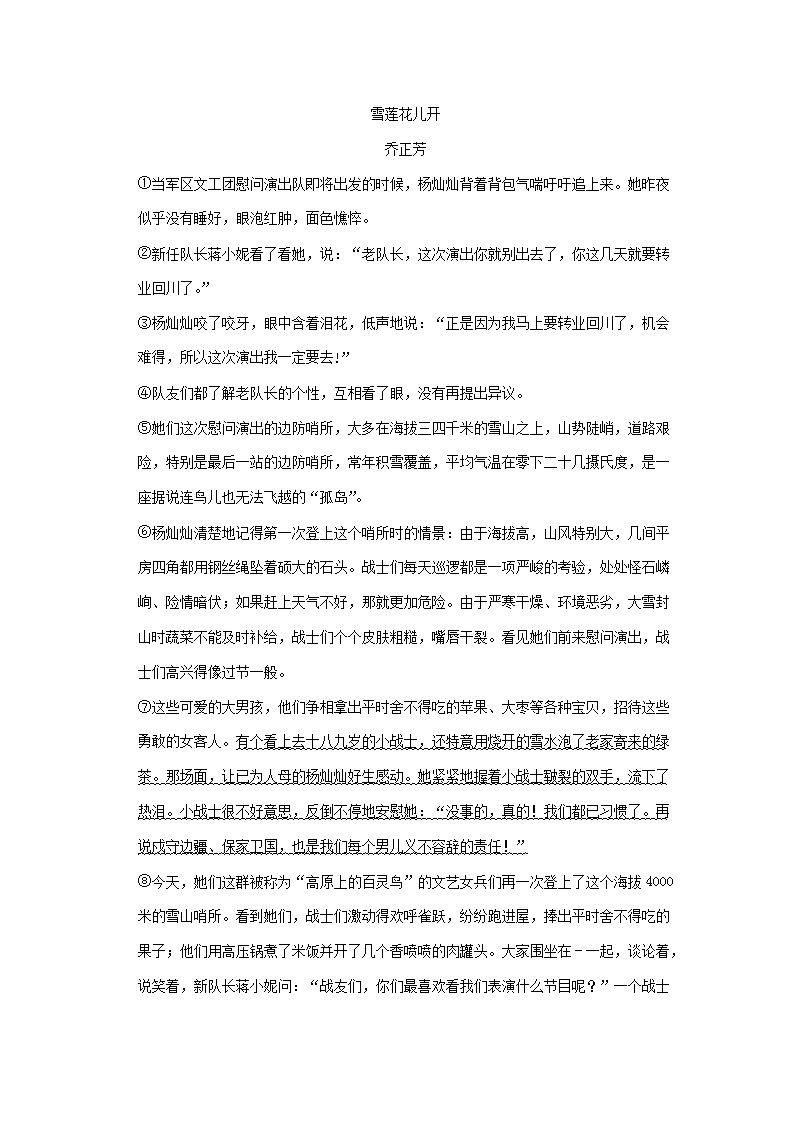 雪莲花儿开

乔正芳

①当军区文工团慰问演出队即将出发的时候，杨灿灿背着背包气喘吁吁追上来。她昨夜似乎没有睡好，眼泡红肿，面色憔悴。

②新任队长蒋小妮看了看她，说：“老队长，这次演出你就别出去了，你这几天就要转业回川了。”

③杨灿灿咬了咬牙，眼中含着泪花，低声地说：“正是因为我马上要转业回川了，机会难得，所以这次演出我一定要去!”

④队友们都了解老队长的个性，互相看了眼，没有再提出异议。

⑤她们这次慰问演出的边防哨所，大多在海拔三四千米的雪山之上，山势陡峭，道路艰险，特别是最后一站的边防哨所，常年积雪覆盖，平均气温在零下二十几摄氏度，是一座据说连鸟儿也无法飞越的“孤岛”。

⑥杨灿灿清楚地记得第一次登上这个哨所时的情景：由于海拔高，山风特别大，几间平房四角都用钢丝绳坠着硕大的石头。战士们每天巡逻都是一项严峻的考验，处处怪石嶙峋、险情暗伏；如果赶上天气不好，那就更加危险。由于严寒干燥、环境恶劣，大雪封山时蔬菜不能及时补给，战士们个个皮肤粗糙，嘴唇干裂。看见她们前来慰问演出，战士们高兴得像过节一般。

⑦这些可爱的大男孩，他们争相拿出平时舍不得吃的苹果、大枣等各种宝贝，招待这些勇敢的女客人。有个看上去十八九岁的小战士，还特意用烧开的雪水泡了老家寄来的绿茶。那场面，让已为人母的杨灿灿好生感动。她紧紧地握着小战士皲裂的双手，流下了热泪。小战士很不好意思，反倒不停地安慰她：“没事的，真的！我们都已习惯了。再说戍守边疆、保家卫国，也是我们每个男儿义不容辞的责任！”

⑧今天，她们这群被称为“高原上的百灵鸟”的文艺女兵们再一次登上了这个海拔4000米的雪山哨所。看到她们，战士们激动得欢呼雀跃，纷纷跑进屋，捧出平时舍不得吃的果子；他们用高压锅煮了米饭并开了几个香喷喷的肉罐头。大家围坐在一起，谈论着，说笑着，新队长蒋小妮问：“战友们，你们最喜欢看我们表演什么节目呢？”一个战士